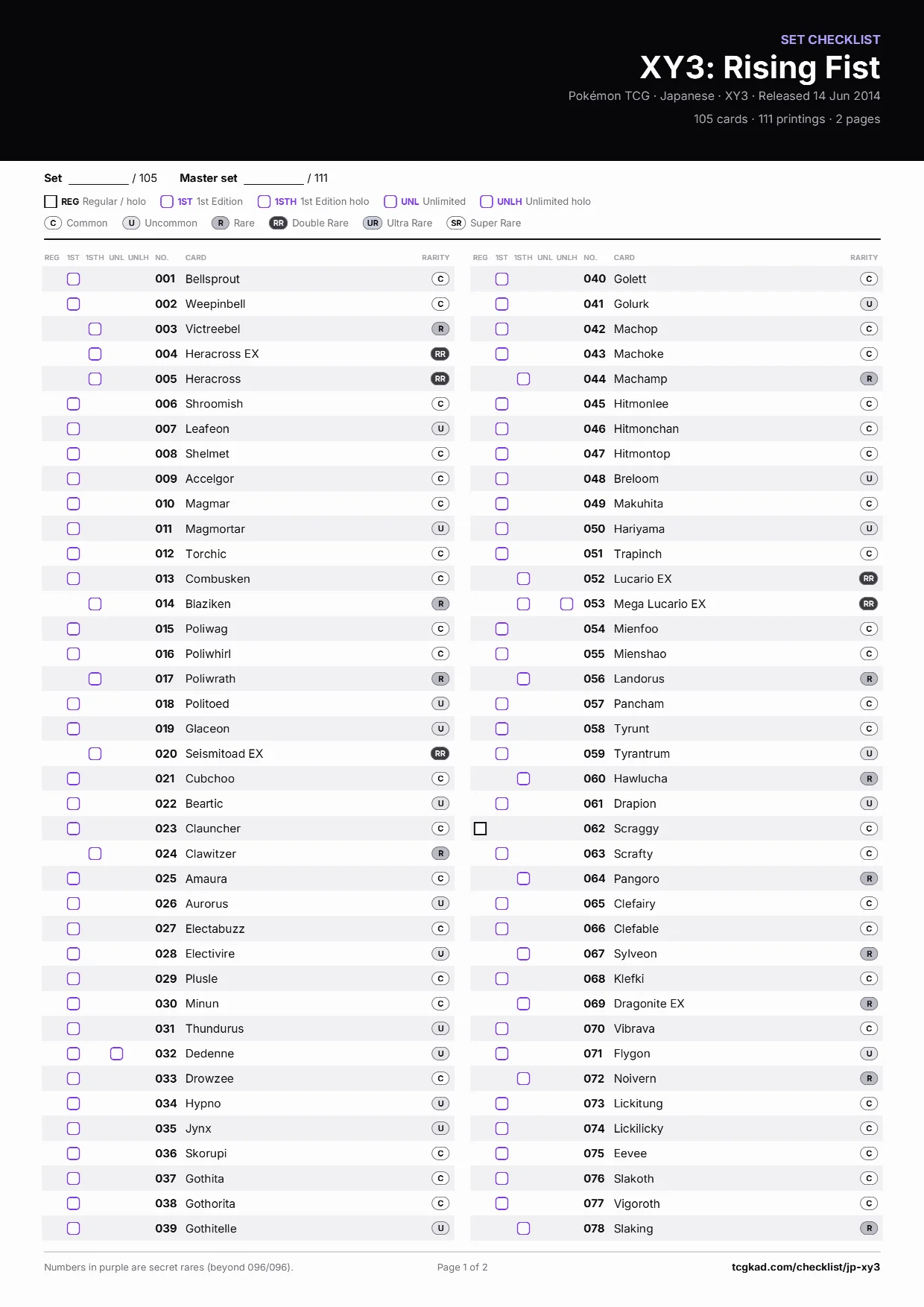 SET CHECKLIST
XY3: Rising Fist
Pokémon TCG · Japanese · XY3 · Released 14 Jun 2014
105 cards · 111 printings · 2 pages

Set ________ / 105 Master set ________ / 111

REG Regular / holo 1ST 1st Edition 1STH 1st Edition holo UNL Unlimited UNLH Unlimited holo
C Common U Uncommon R Rare RR Double Rare UR Ultra Rare SR Super Rare

| REG | 1ST | 1STH | UNL | UNLH | NO. | CARD | RARITY |
|---|---|---|---|---|---|---|---|
| | | | | | 001 | Bellsprout | C |
| | | | | | 002 | Weepinbell | C |
| | | | | | 003 | Victreebel | R |
| | | | | | 004 | Heracross EX | RR |
| | | | | | 005 | Heracross | RR |
| | | | | | 006 | Shroomish | C |
| | | | | | 007 | Leafeon | U |
| | | | | | 008 | Shelmet | C |
| | | | | | 009 | Accelgor | C |
| | | | | | 010 | Magmar | C |
| | | | | | 011 | Magmortar | U |
| | | | | | 012 | Torchic | C |
| | | | | | 013 | Combusken | C |
| | | | | | 014 | Blaziken | R |
| | | | | | 015 | Poliwag | C |
| | | | | | 016 | Poliwhirl | C |
| | | | | | 017 | Poliwrath | R |
| | | | | | 018 | Politoed | U |
| | | | | | 019 | Glaceon | U |
| | | | | | 020 | Seismitoad EX | RR |
| | | | | | 021 | Cubchoo | C |
| | | | | | 022 | Beartic | U |
| | | | | | 023 | Clauncher | C |
| | | | | | 024 | Clawitzer | R |
| | | | | | 025 | Amaura | C |
| | | | | | 026 | Aurorus | U |
| | | | | | 027 | Electabuzz | C |
| | | | | | 028 | Electivire | U |
| | | | | | 029 | Plusle | C |
| | | | | | 030 | Minun | C |
| | | | | | 031 | Thundurus | U |
| | | | | | 032 | Dedenne | U |
| | | | | | 033 | Drowzee | C |
| | | | | | 034 | Hypno | U |
| | | | | | 035 | Jynx | U |
| | | | | | 036 | Skorupi | C |
| | | | | | 037 | Gothita | C |
| | | | | | 038 | Gothorita | C |
| | | | | | 039 | Gothitelle | U |

| REG | 1ST | 1STH | UNL | UNLH | NO. | CARD | RARITY |
|---|---|---|---|---|---|---|---|
| | | | | | 040 | Golett | C |
| | | | | | 041 | Golurk | U |
| | | | | | 042 | Machop | C |
| | | | | | 043 | Machoke | C |
| | | | | | 044 | Machamp | R |
| | | | | | 045 | Hitmonlee | C |
| | | | | | 046 | Hitmonchan | C |
| | | | | | 047 | Hitmontop | C |
| | | | | | 048 | Breloom | U |
| | | | | | 049 | Makuhita | C |
| | | | | | 050 | Hariyama | U |
| | | | | | 051 | Trapinch | C |
| | | | | | 052 | Lucario EX | RR |
| | | | | | 053 | Mega Lucario EX | RR |
| | | | | | 054 | Mienfoo | C |
| | | | | | 055 | Mienshao | C |
| | | | | | 056 | Landorus | R |
| | | | | | 057 | Pancham | C |
| | | | | | 058 | Tyrunt | C |
| | | | | | 059 | Tyrantrum | U |
| | | | | | 060 | Hawlucha | R |
| | | | | | 061 | Drapion | U |
| | | | | | 062 | Scraggy | C |
| | | | | | 063 | Scrafty | C |
| | | | | | 064 | Pangoro | R |
| | | | | | 065 | Clefairy | C |
| | | | | | 066 | Clefable | C |
| | | | | | 067 | Sylveon | R |
| | | | | | 068 | Klefki | C |
| | | | | | 069 | Dragonite EX | R |
| | | | | | 070 | Vibrava | C |
| | | | | | 071 | Flygon | U |
| | | | | | 072 | Noivern | R |
| | | | | | 073 | Lickitung | C |
| | | | | | 074 | Lickilicky | C |
| | | | | | 075 | Eevee | C |
| | | | | | 076 | Slakoth | C |
| | | | | | 077 | Vigoroth | C |
| | | | | | 078 | Slaking | R |

Numbers in purple are secret rares (beyond 096/096). Page 1 of 2 tcgkad.com/checklist/jp-xy3